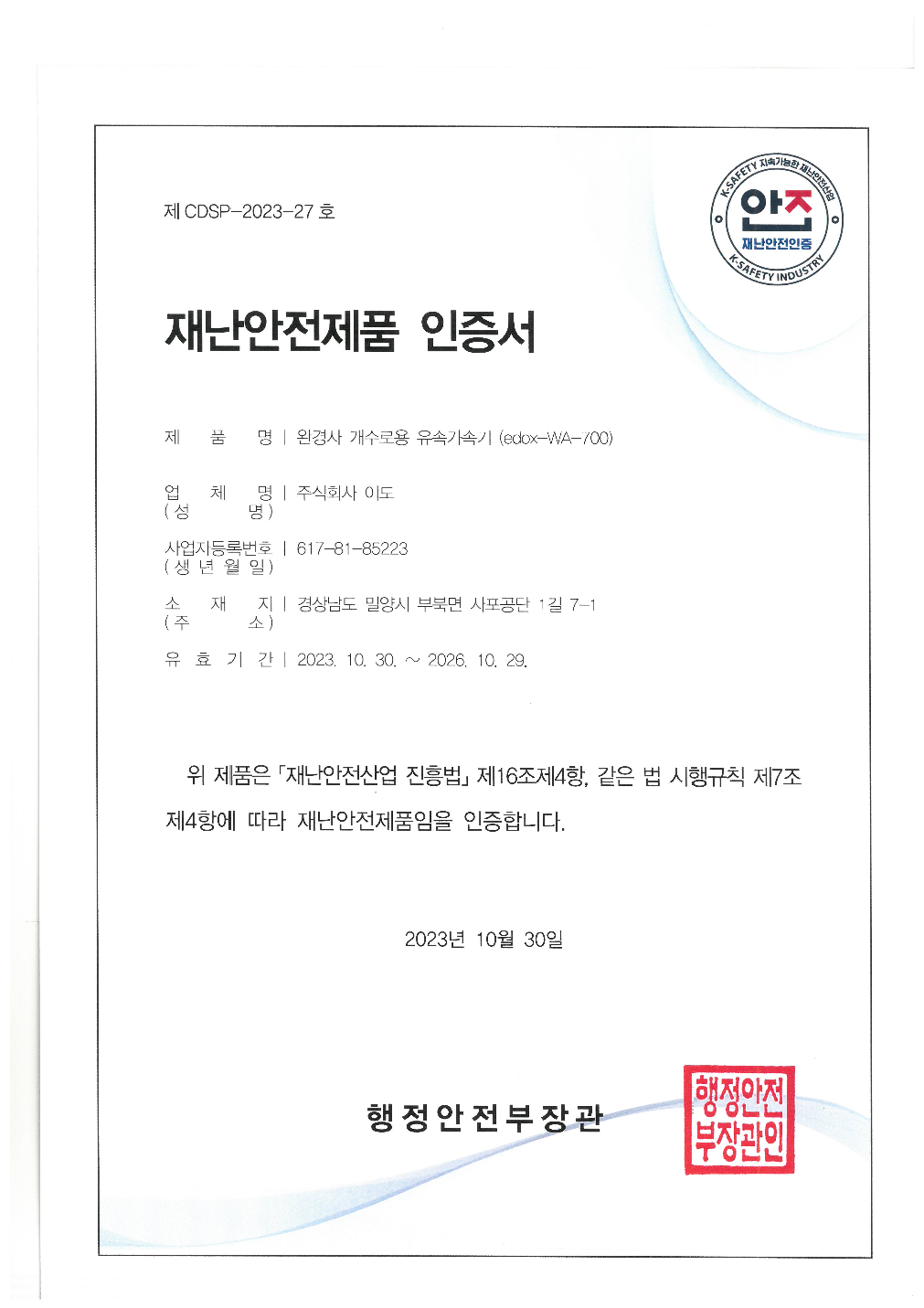 제 CDSP-2023-27 호

K-SAFETY 지속가능한 재난안전산업
안전
재난안전인증
K-SAFETY INDUSTRY

재난안전제품 인증서

제 품 명 | 원경사 개수로용 유속가속기 (edox-WA-700)

업 체 명 | 주식회사 이도
(성 명)

사업자등록번호 | 617-81-85223
(생 년 월 일)

소 재 지 | 경상남도 밀양시 부북면 사포공단 1길 7-1
(주 소)

유 효 기 간 | 2023. 10. 30. ~ 2026. 10. 29.

위 제품은 「재난안전산업 진흥법」 제16조제4항, 같은 법 시행규칙 제7조 제4항에 따라 재난안전제품임을 인증합니다.

2023년 10월 30일

행정안전부장관

행정안전부장관인